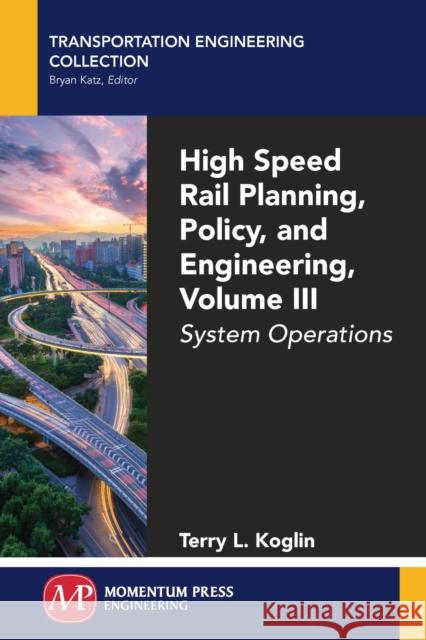 TRANSPORTATION ENGINEERING COLLECTION
Bryan Katz, Editor

High Speed Rail Planning, Policy, and Engineering, Volume III
System Operations

Terry L. Koglin

MP
MOMENTUM PRESS
ENGINEERING